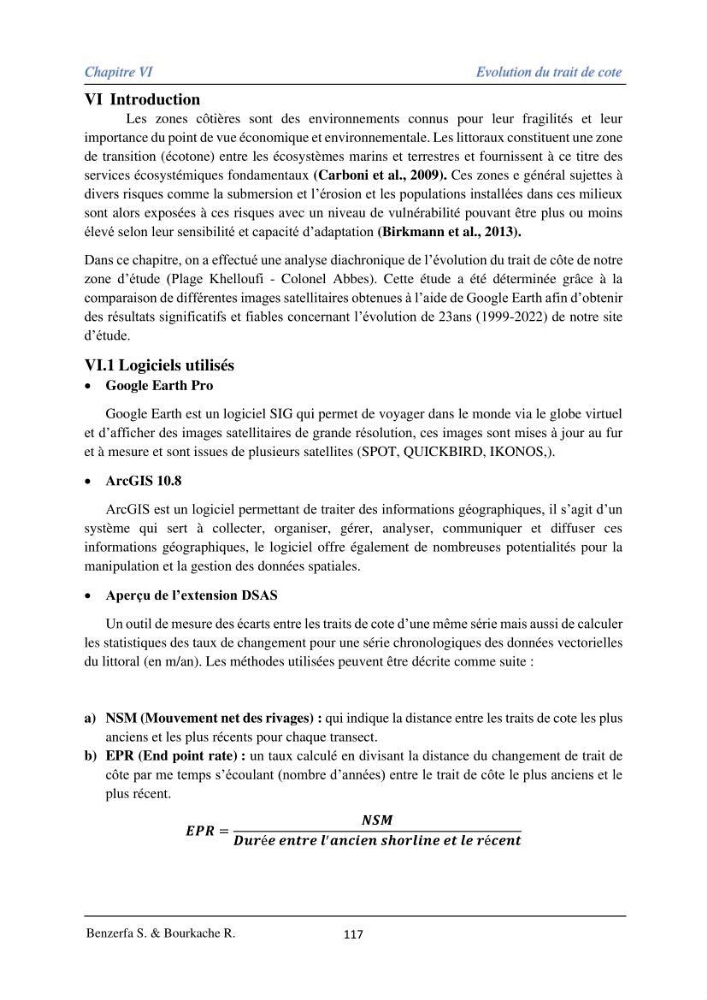 Chapitre VI
Evolution du trait de cote

VI Introduction

Les zones côtières sont des environnements connus pour leur fragilités et leur importance du point de vue économique et environnementale. Les littoraux constituent une zone de transition (écotone) entre les écosystèmes marins et terrestres et fournissent à ce titre des services écosystémiques fondamentaux (Carboni et al., 2009). Ces zones e général sujettes à divers risques comme la submersion et l'érosion et les populations installées dans ces milieux sont alors exposées à ces risques avec un niveau de vulnérabilité pouvant être plus ou moins élevé selon leur sensibilité et capacité d'adaptation (Birkmann et al., 2013).

Dans ce chapitre, on a effectué une analyse diachronique de l'évolution du trait de côte de notre zone d'étude (Plage Khelloufi - Colonel Abbes). Cette étude a été déterminée grâce à la comparaison de différentes images satellitaires obtenues à l'aide de Google Earth afin d'obtenir des résultats significatifs et fiables concernant l'évolution de 23ans (1999-2022) de notre site d'étude.

VI.1 Logiciels utilisés

• Google Earth Pro

Google Earth est un logiciel SIG qui permet de voyager dans le monde via le globe virtuel et d'afficher des images satellitaires de grande résolution, ces images sont mises à jour au fur et à mesure et sont issues de plusieurs satellites (SPOT, QUICKBIRD, IKONOS,).

• ArcGIS 10.8

ArcGIS est un logiciel permettant de traiter des informations géographiques, il s'agit d'un système qui sert à collecter, organiser, gérer, analyser, communiquer et diffuser ces informations géographiques, le logiciel offre également de nombreuses potentialités pour la manipulation et la gestion des données spatiales.

• Aperçu de l'extension DSAS

Un outil de mesure des écarts entre les traits de cote d'une même série mais aussi de calculer les statistiques des taux de changement pour une série chronologiques des données vectorielles du littoral (en m/an). Les méthodes utilisées peuvent être décrite comme suite :

a) NSM (Mouvement net des rivages) : qui indique la distance entre les traits de cote les plus anciens et les plus récents pour chaque transect.
b) EPR (End point rate) : un taux calculé en divisant la distance du changement de trait de côte par me temps s'écoulant (nombre d'années) entre le trait de côte le plus anciens et le plus récent.

$EPR = \frac{NSM}{Durée\ entre\ l'ancien\ shorline\ et\ le\ récent}$

Benzerfa S. & Bourkache R.
117